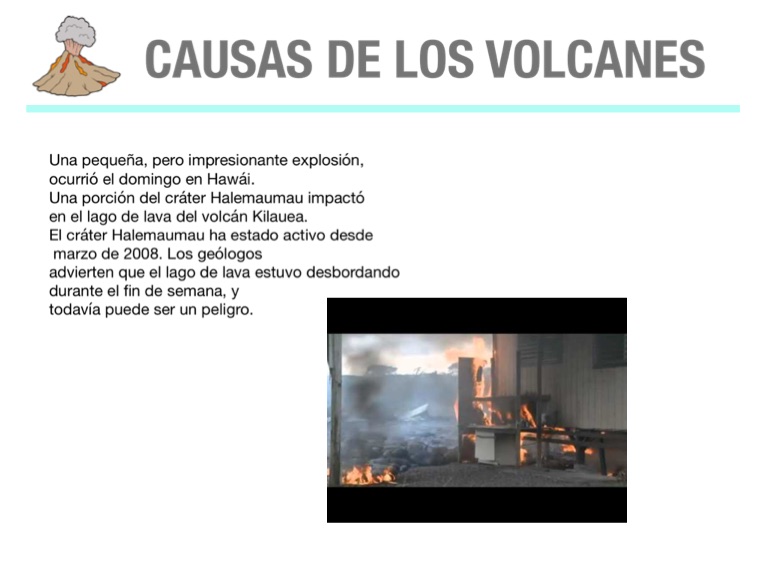 CAUSAS DE LOS VOLCANES

Una pequeña, pero impresionante explosión, ocurrió el domingo en Hawái.
Una porción del cráter Halemaumau impactó en el lago de lava del volcán Kilauea.
El cráter Halemaumau ha estado activo desde marzo de 2008. Los geólogos advierten que el lago de lava estuvo desbordando durante el fin de semana, y todavía puede ser un peligro.